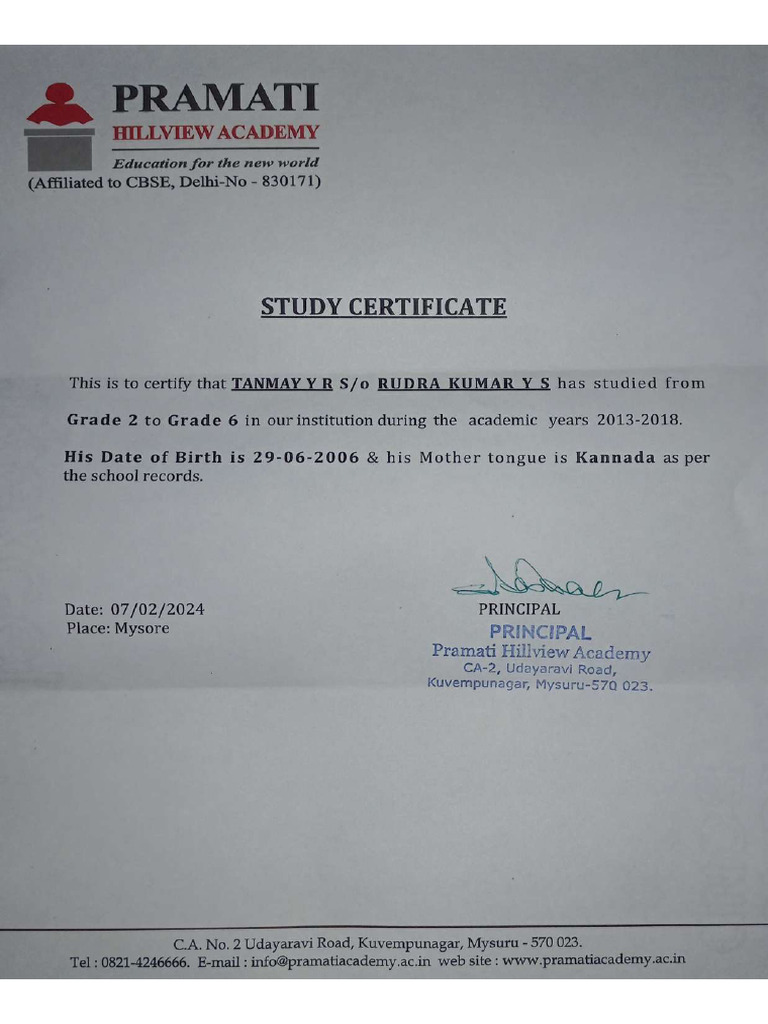 PRAMATI
HILLVIEW ACADEMY
Education for the new world
(Affiliated to CBSE, Delhi-No - 830171)

STUDY CERTIFICATE

This is to certify that TANMAY Y R S/o RUDRA KUMAR Y S has studied from Grade 2 to Grade 6 in our institution during the academic years 2013-2018.

His Date of Birth is 29-06-2006 & his Mother tongue is Kannada as per the school records.

Date: 07/02/2024
Place: Mysore

PRINCIPAL

PRINCIPAL
Pramati Hillview Academy
CA-2, Udayaravi Road,
Kuvempunagar, Mysuru-570 023.

C.A. No. 2 Udayaravi Road, Kuvempunagar, Mysuru - 570 023.
Tel : 0821-4246666. E-mail : info@pramatiacademy.ac.in web site : www.pramatiacademy.ac.in